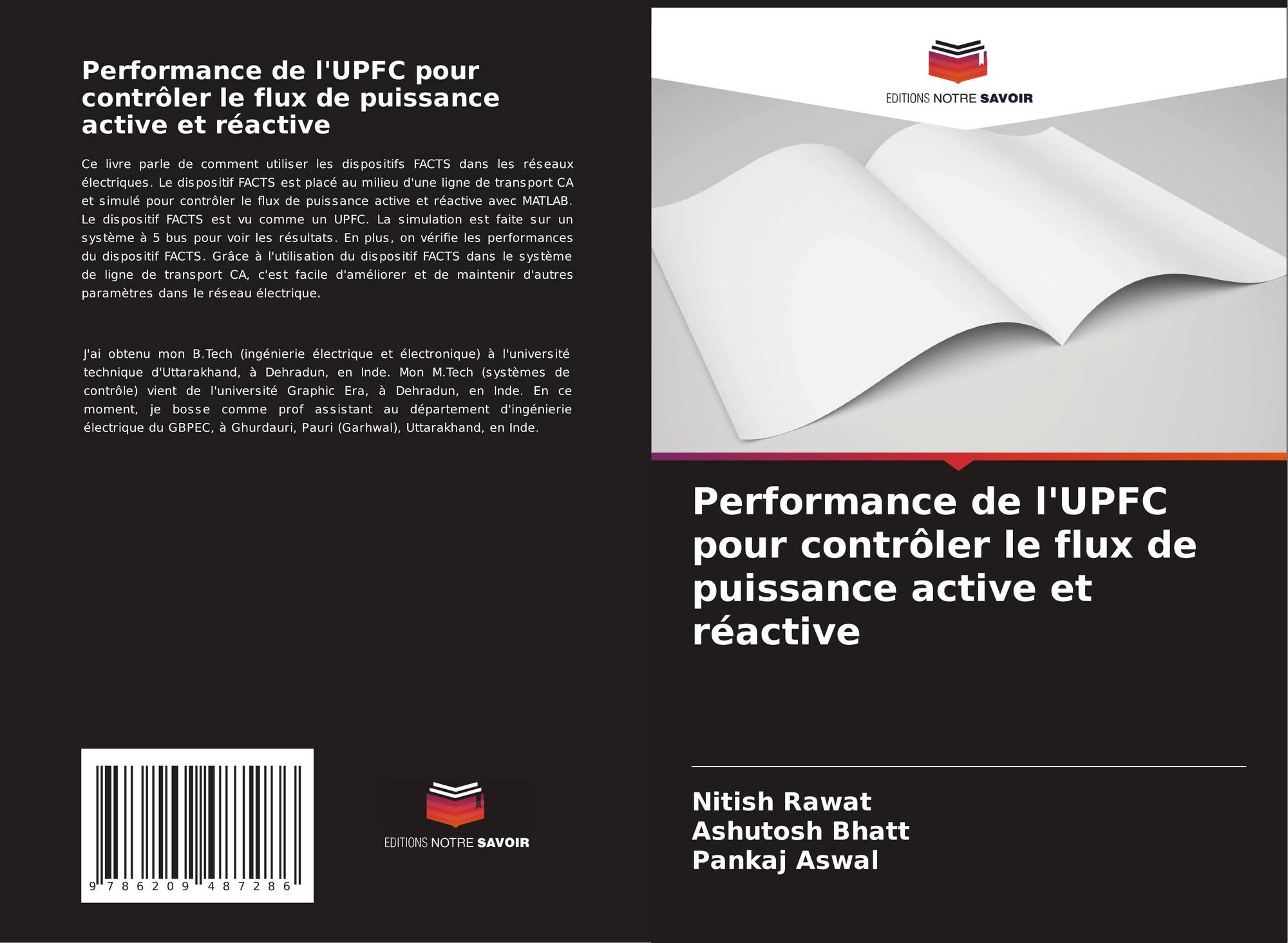 Performance de l'UPFC pour contrôler le flux de puissance active et réactive

Ce livre parle de comment utiliser les dispositifs FACTS dans les réseaux électriques. Le dispositif FACTS est placé au milieu d'une ligne de transport CA et simulé pour contrôler le flux de puissance active et réactive avec MATLAB. Le dispositif FACTS est vu comme un UPFC. La simulation est faite sur un système à 5 bus pour voir les résultats. En plus, on vérifie les performances du dispositif FACTS. Grâce à l'utilisation du dispositif FACTS dans le système de ligne de transport CA, c'est facile d'améliorer et de maintenir d'autres paramètres dans le réseau électrique.

J'ai obtenu mon B.Tech (ingénierie électrique et électronique) à l'université technique d'Uttarakhand, à Dehradun, en Inde. Mon M.Tech (systèmes de contrôle) vient de l'université Graphic Era, à Dehradun, en Inde. En ce moment, je bosse comme prof assistant au département d'ingénierie électrique du GBPEC, à Ghurdauri, Pauri (Garhwal), Uttarakhand, en Inde.

9 786209 487286

EDITIONS NOTRE SAVOIR

EDITIONS NOTRE SAVOIR

Performance de l'UPFC pour contrôler le flux de puissance active et réactive

Nitish Rawat
Ashutosh Bhatt
Pankaj Aswal